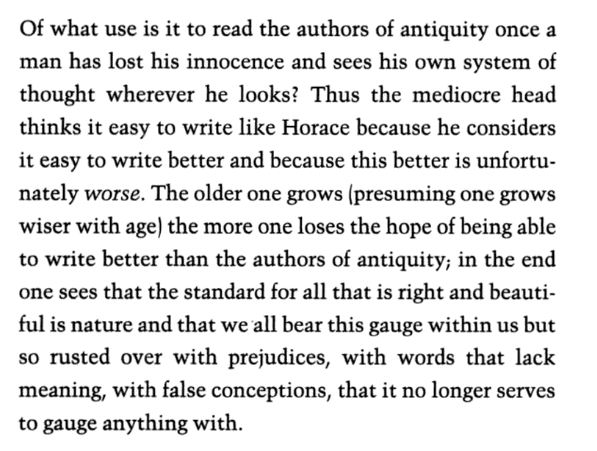 Of what use is it to read the authors of antiquity once a man has lost his innocence and sees his own system of thought wherever he looks? Thus the mediocre head thinks it easy to write like Horace because he considers it easy to write better and because this better is unfortunately worse. The older one grows (presuming one grows wiser with age) the more one loses the hope of being able to write better than the authors of antiquity; in the end one sees that the standard for all that is right and beautiful is nature and that we all bear this gauge within us but so rusted over with prejudices, with words that lack meaning, with false conceptions, that it no longer serves to gauge anything with.